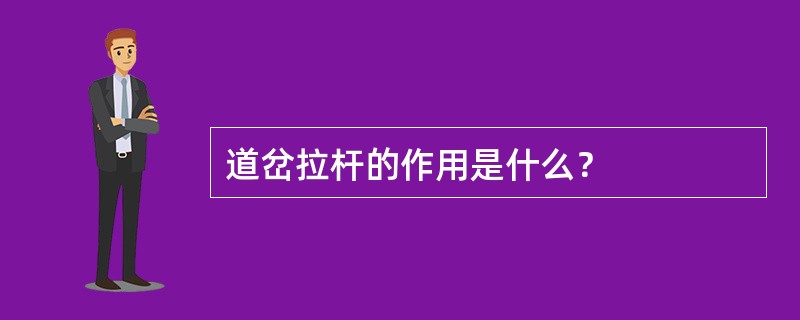 道岔拉杆的作用是什么？